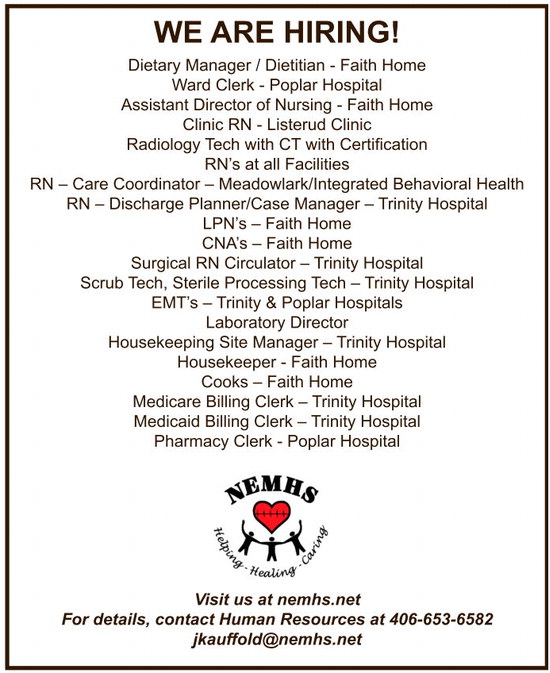 WE ARE HIRING!

Dietary Manager / Dietitian - Faith Home
Ward Clerk - Poplar Hospital
Assistant Director of Nursing - Faith Home
Clinic RN - Listerud Clinic
Radiology Tech with CT with Certification
RN's at all Facilities
RN – Care Coordinator – Meadowlark/Integrated Behavioral Health
RN – Discharge Planner/Case Manager – Trinity Hospital
LPN's – Faith Home
CNA's – Faith Home
Surgical RN Circulator – Trinity Hospital
Scrub Tech, Sterile Processing Tech – Trinity Hospital
EMT's – Trinity & Poplar Hospitals
Laboratory Director
Housekeeping Site Manager – Trinity Hospital
Housekeeper - Faith Home
Cooks – Faith Home
Medicare Billing Clerk – Trinity Hospital
Medicaid Billing Clerk – Trinity Hospital
Pharmacy Clerk - Poplar Hospital

NEMHS
Helping - Healing - Caring

Visit us at nemhs.net
For details, contact Human Resources at 406-653-6582
jkauffold@nemhs.net